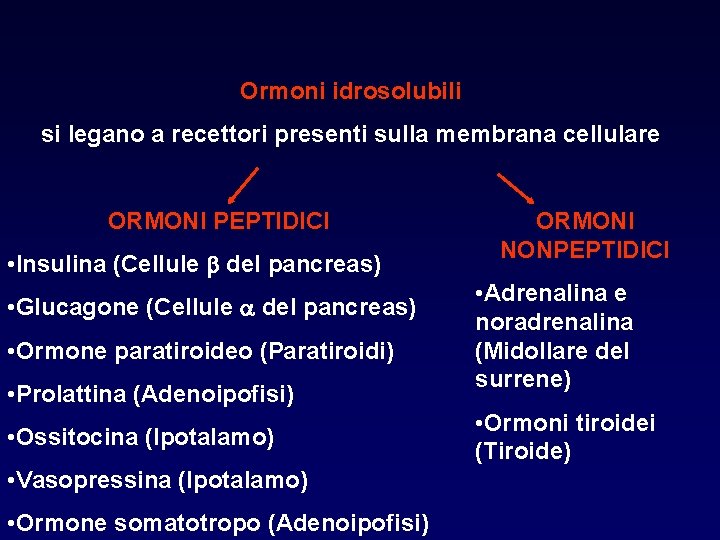 Ormoni idrosolubili

si legano a recettori presenti sulla membrana cellulare

ORMONI PEPTIDICI

•Insulina (Cellule $\beta$ del pancreas)

•Glucagone (Cellule $\alpha$ del pancreas)

•Ormone paratiroideo (Paratiroidi)

•Prolattina (Adenoipofisi)

•Ossitocina (Ipotalamo)

•Vasopressina (Ipotalamo)

•Ormone somatotropo (Adenoipofisi)

ORMONI NONPEPTIDICI

•Adrenalina e noradrenalina (Midollare del surrene)

•Ormoni tiroidei (Tiroide)